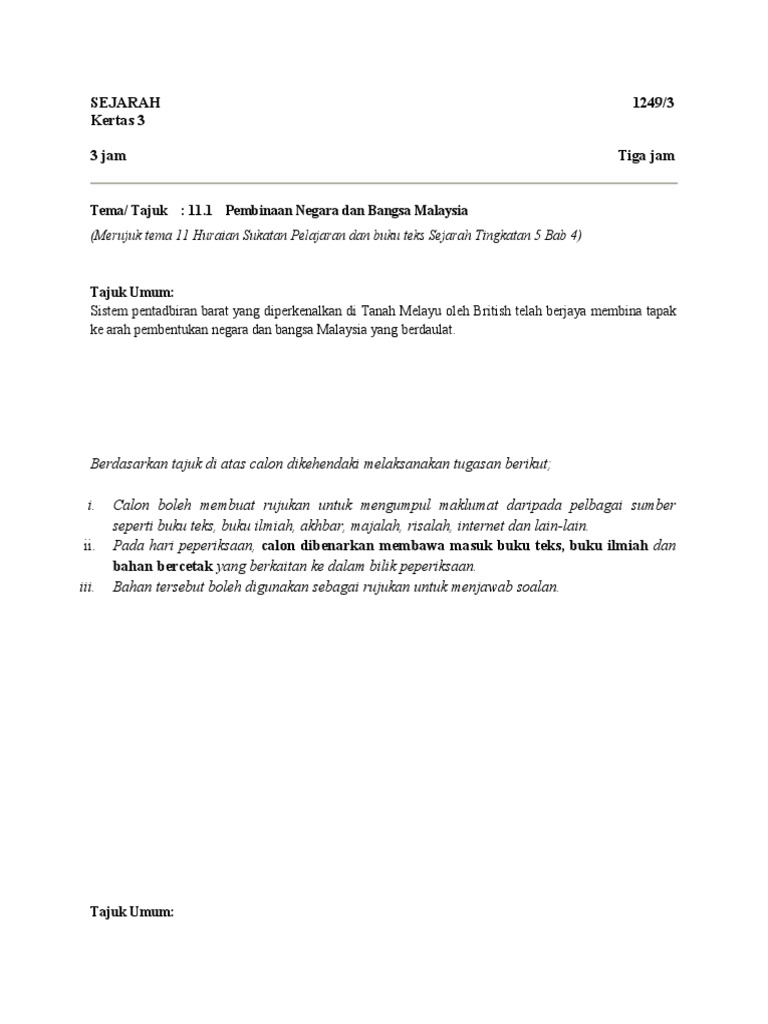 SEJARAH 1249/3
Kertas 3

3 jam Tiga jam

Tema/ Tajuk : 11.1 Pembinaan Negara dan Bangsa Malaysia
(Merujuk tema 11 Huraian Sukatan Pelajaran dan buku teks Sejarah Tingkatan 5 Bab 4)

Tajuk Umum:
Sistem pentadbiran barat yang diperkenalkan di Tanah Melayu oleh British telah berjaya membina tapak ke arah pembentukan negara dan bangsa Malaysia yang berdaulat.

Berdasarkan tajuk di atas calon dikehendaki melaksanakan tugasan berikut;

i. Calon boleh membuat rujukan untuk mengumpul maklumat daripada pelbagai sumber seperti buku teks, buku ilmiah, akhbar, majalah, risalah, internet dan lain-lain.
ii. Pada hari peperiksaan, calon dibenarkan membawa masuk buku teks, buku ilmiah dan bahan bercetak yang berkaitan ke dalam bilik peperiksaan.
iii. Bahan tersebut boleh digunakan sebagai rujukan untuk menjawab soalan.

Tajuk Umum: